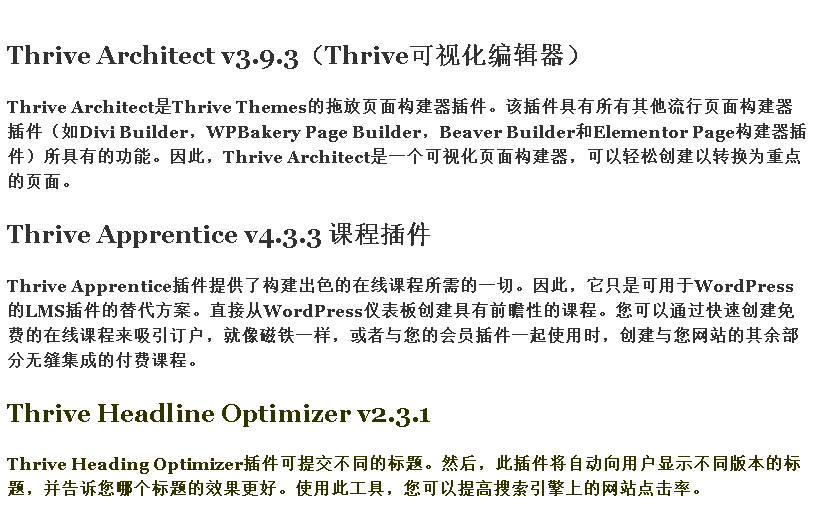 Thrive Architect v3.9.3（Thrive可视化编辑器）

Thrive Architect是Thrive Themes的拖放页面构建器插件。该插件具有所有其他流行页面构建器插件（如Divi Builder，WPBakery Page Builder，Beaver Builder和Elementor Page构建器插件）所具有的功能。因此，Thrive Architect是一个可视化页面构建器，可以轻松创建以转换为重点的页面。

Thrive Apprentice v4.3.3 课程插件

Thrive Apprentice插件提供了构建出色的在线课程所需的一切。因此，它只是可用于WordPress的LMS插件的替代方案。直接从WordPress仪表板创建具有前瞻性的课程。您可以通过快速创建免费的在线课程来吸引订户，就像磁铁一样，或者与您的会员插件一起使用时，创建与您网站的其余部分无缝集成的付费课程。

Thrive Headline Optimizer v2.3.1

Thrive Heading Optimizer插件可提交不同的标题。然后，此插件将自动向用户显示不同版本的标题，并告诉您哪个标题的效果更好。使用此工具，您可以提高搜索引擎上的网站点击率。